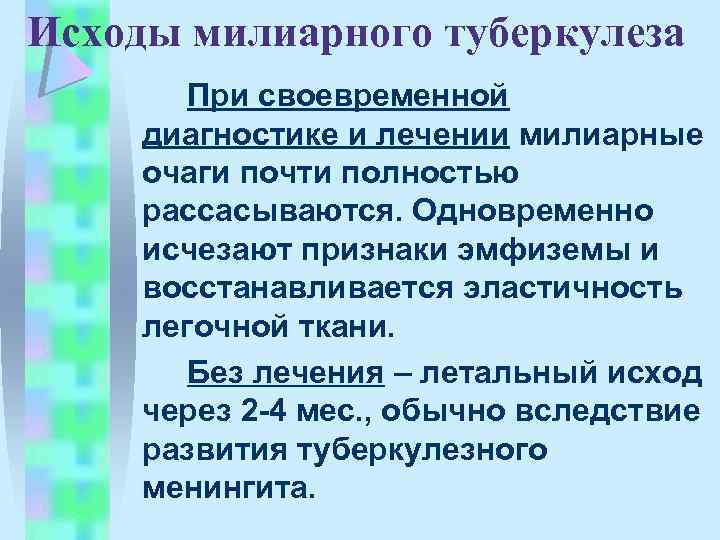 Исходы милиарного туберкулеза

При своевременной диагностике и лечении милиарные очаги почти полностью рассасываются. Одновременно исчезают признаки эмфиземы и восстанавливается эластичность легочной ткани.

Без лечения – летальный исход через 2-4 мес., обычно вследствие развития туберкулезного менингита.